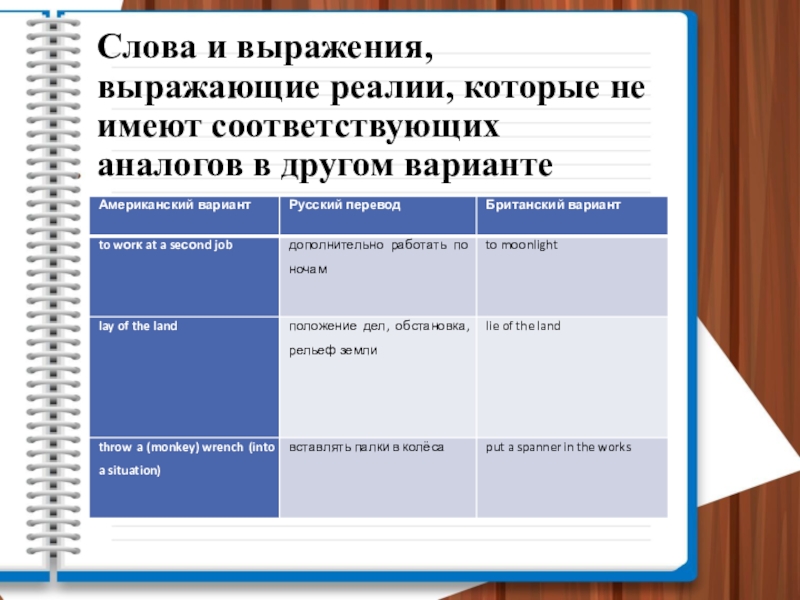 Слова и выражения, выражающие реалии, которые не имеют соответствующих аналогов в другом варианте

| Американский вариант | Русский перевод | Британский вариант |
|---|---|---|
| to work at a second job | дополнительно работать по ночам | to moonlight |
| lay of the land | положение дел, обстановка, рельеф земли | lie of the land |
| throw a (monkey) wrench (into a situation) | вставлять палки в колёса | put a spanner in the works |